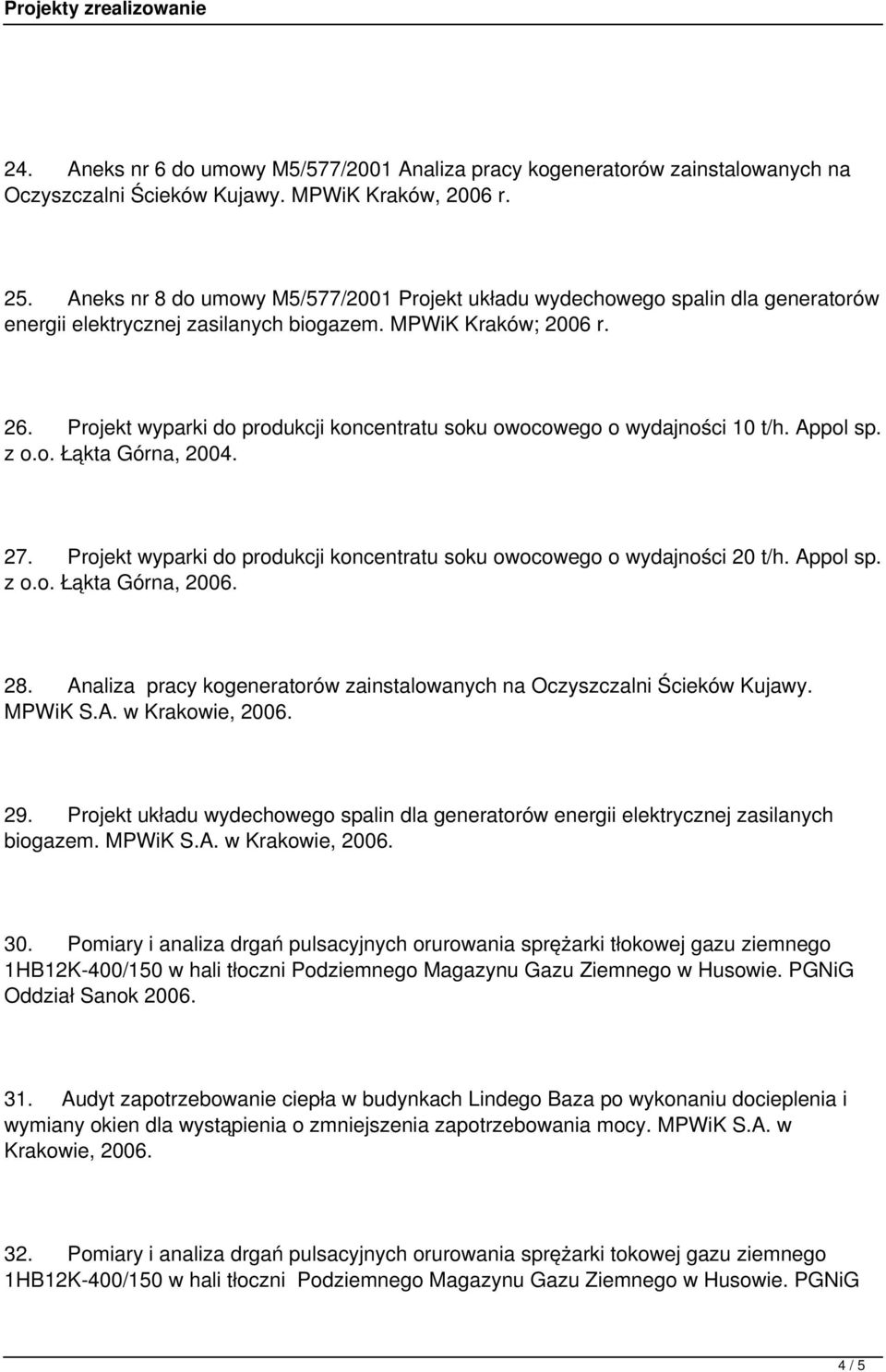 Projekty zrealizowanie

24. Aneks nr 6 do umowy M5/577/2001 Analiza pracy kogeneratorów zainstalowanych na Oczyszczalni Ścieków Kujawy. MPWiK Kraków, 2006 r.

25. Aneks nr 8 do umowy M5/577/2001 Projekt układu wydechowego spalin dla generatorów energii elektrycznej zasilanych biogazem. MPWiK Kraków; 2006 r.

26. Projekt wyparki do produkcji koncentratu soku owocowego o wydajności 10 t/h. Appol sp. z o.o. Łąkta Górna, 2004.

27. Projekt wyparki do produkcji koncentratu soku owocowego o wydajności 20 t/h. Appol sp. z o.o. Łąkta Górna, 2006.

28. Analiza pracy kogeneratorów zainstalowanych na Oczyszczalni Ścieków Kujawy. MPWiK S.A. w Krakowie, 2006.

29. Projekt układu wydechowego spalin dla generatorów energii elektrycznej zasilanych biogazem. MPWiK S.A. w Krakowie, 2006.

30. Pomiary i analiza drgań pulsacyjnych orurowania sprężarki tłokowej gazu ziemnego 1HB12K-400/150 w hali tłoczni Podziemnego Magazynu Gazu Ziemnego w Husowie. PGNiG Oddział Sanok 2006.

31. Audyt zapotrzebowanie ciepła w budynkach Lindego Baza po wykonaniu docieplenia i wymiany okien dla wystąpienia o zmniejszenia zapotrzebowania mocy. MPWiK S.A. w Krakowie, 2006.

32. Pomiary i analiza drgań pulsacyjnych orurowania sprężarki tokowej gazu ziemnego 1HB12K-400/150 w hali tłoczni Podziemnego Magazynu Gazu Ziemnego w Husowie. PGNiG

4 / 5